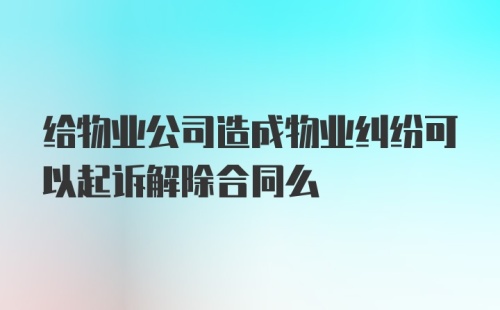 给物业公司造成物业纠纷可以起诉解除合同么